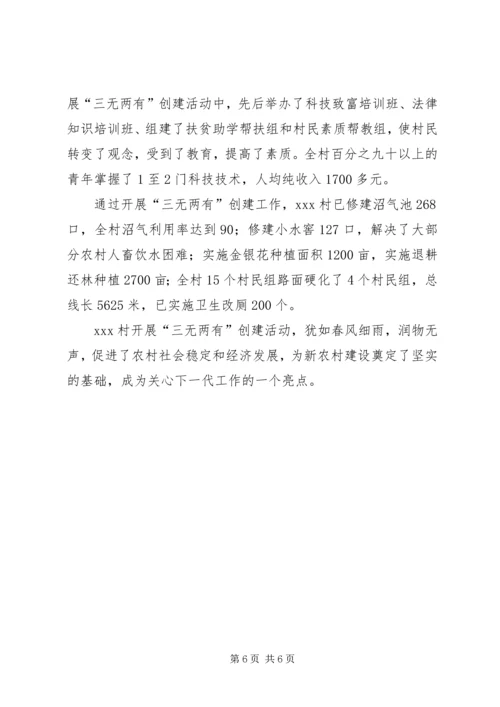 展“三无两有”创建活动中，先后举办了科技致富培训班、法律知识培训班、组建了扶贫助学帮扶组和村民素质帮教组，使村民转变了观念，受到了教育，提高了素质。全村百分之九十以上的青年掌握了 1 至 2 门科技技术，人均纯收入 1700 多元。

通过开展“三无两有”创建工作，xxx 村已修建沼气池 268 口，全村沼气利用率达到 90；修建小水窖 127 口，解决了大部分农村人畜饮水困难；实施金银花种植面积 1200 亩，实施退耕还林种植 2700 亩；全村 15 个村民组路面硬化了 4 个村民组，总线长 5625 米，已实施卫生改厕 200 个。

xxx 村开展“三无两有”创建活动，犹如春风细雨，润物无声，促进了农村社会稳定和经济发展，为新农村建设奠定了坚实的基础，成为关心下一代工作的一个亮点。

第 6 页 共 6 页